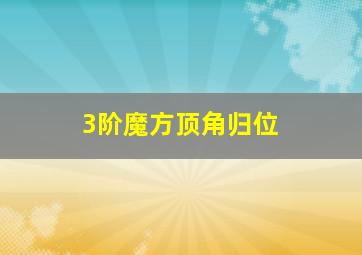 3阶魔方顶角归位